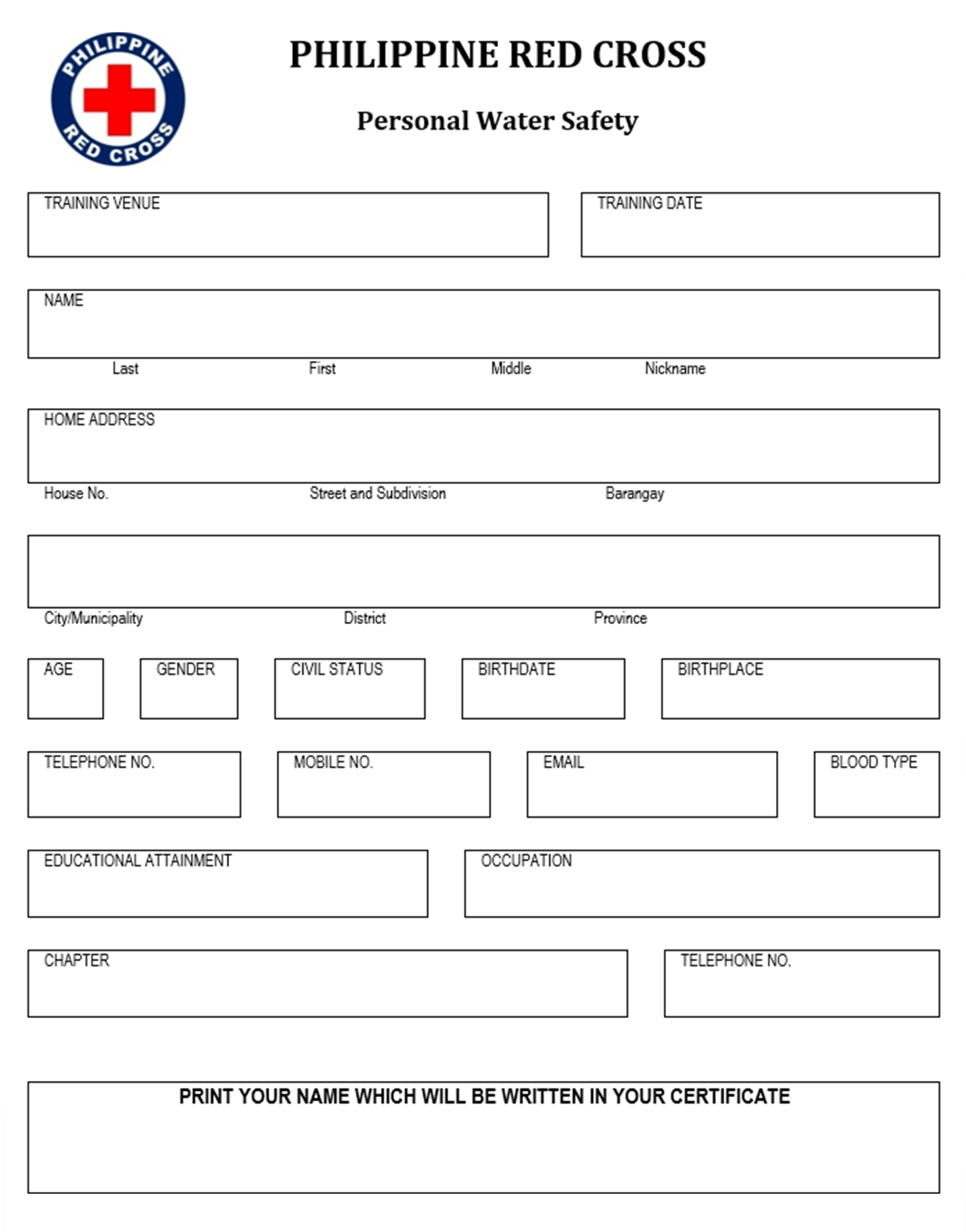 PHILIPPINE RED CROSS

PHILIPPINE RED CROSS

Personal Water Safety

TRAINING VENUE

TRAINING DATE

NAME

Last First Middle Nickname

HOME ADDRESS

House No. Street and Subdivision Barangay

City/Municipality District Province

AGE

GENDER

CIVIL STATUS

BIRTHDATE

BIRTHPLACE

TELEPHONE NO.

MOBILE NO.

EMAIL

BLOOD TYPE

EDUCATIONAL ATTAINMENT

OCCUPATION

CHAPTER

TELEPHONE NO.

PRINT YOUR NAME WHICH WILL BE WRITTEN IN YOUR CERTIFICATE